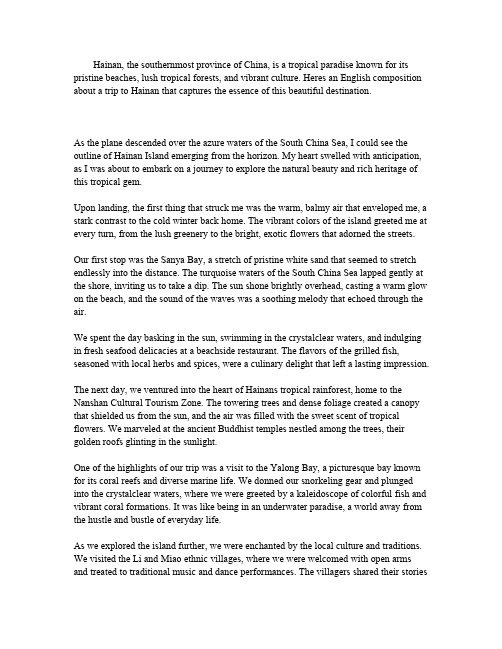 Hainan, the southernmost province of China, is a tropical paradise known for its pristine beaches, lush tropical forests, and vibrant culture. Heres an English composition about a trip to Hainan that captures the essence of this beautiful destination.

As the plane descended over the azure waters of the South China Sea, I could see the outline of Hainan Island emerging from the horizon. My heart swelled with anticipation, as I was about to embark on a journey to explore the natural beauty and rich heritage of this tropical gem.

Upon landing, the first thing that struck me was the warm, balmy air that enveloped me, a stark contrast to the cold winter back home. The vibrant colors of the island greeted me at every turn, from the lush greenery to the bright, exotic flowers that adorned the streets.

Our first stop was the Sanya Bay, a stretch of pristine white sand that seemed to stretch endlessly into the distance. The turquoise waters of the South China Sea lapped gently at the shore, inviting us to take a dip. The sun shone brightly overhead, casting a warm glow on the beach, and the sound of the waves was a soothing melody that echoed through the air.

We spent the day basking in the sun, swimming in the crystalclear waters, and indulging in fresh seafood delicacies at a beachside restaurant. The flavors of the grilled fish, seasoned with local herbs and spices, were a culinary delight that left a lasting impression.

The next day, we ventured into the heart of Hainans tropical rainforest, home to the Nanshan Cultural Tourism Zone. The towering trees and dense foliage created a canopy that shielded us from the sun, and the air was filled with the sweet scent of tropical flowers. We marveled at the ancient Buddhist temples nestled among the trees, their golden roofs glinting in the sunlight.

One of the highlights of our trip was a visit to the Yalong Bay, a picturesque bay known for its coral reefs and diverse marine life. We donned our snorkeling gear and plunged into the crystalclear waters, where we were greeted by a kaleidoscope of colorful fish and vibrant coral formations. It was like being in an underwater paradise, a world away from the hustle and bustle of everyday life.

As we explored the island further, we were enchanted by the local culture and traditions. We visited the Li and Miao ethnic villages, where we were welcomed with open arms and treated to traditional music and dance performances. The villagers shared their stories